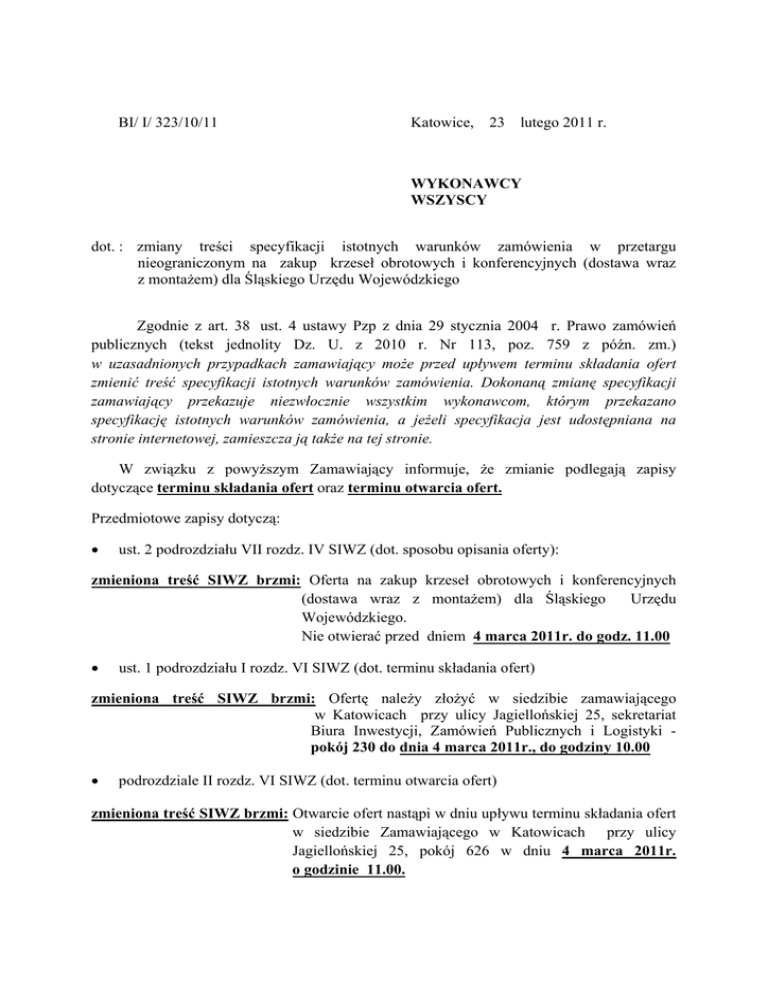 BI/ I/ 323/10/11

Katowice, 23 lutego 2011 r.

WYKONAWCY
WSZYSCY

dot. : zmiany treści specyfikacji istotnych warunków zamówienia w przetargu nieograniczonym na zakup krzeseł obrotowych i konferencyjnych (dostawa wraz z montażem) dla Śląskiego Urzędu Wojewódzkiego

Zgodnie z art. 38 ust. 4 ustawy Pzp z dnia 29 stycznia 2004 r. Prawo zamówień publicznych (tekst jednolity Dz. U. z 2010 r. Nr 113, poz. 759 z późn. zm.) w uzasadnionych przypadkach zamawiający może przed upływem terminu składania ofert zmienić treść specyfikacji istotnych warunków zamówienia. Dokonaną zmianę specyfikacji zamawiający przekazuje niezwłocznie wszystkim wykonawcom, którym przekazano specyfikację istotnych warunków zamówienia, a jeżeli specyfikacja jest udostępniana na stronie internetowej, zamieszcza ją także na tej stronie.

W związku z powyższym Zamawiający informuje, że zmianie podlegają zapisy dotyczące terminu składania ofert oraz terminu otwarcia ofert.

Przedmiotowe zapisy dotyczą:

• ust. 2 podrozdziału VII rozdz. IV SIWZ (dot. sposobu opisania oferty):

zmieniona treść SIWZ brzmi: Oferta na zakup krzeseł obrotowych i konferencyjnych (dostawa wraz z montażem) dla Śląskiego Urzędu Wojewódzkiego.
Nie otwierać przed dniem 4 marca 2011r. do godz. 11.00

• ust. 1 podrozdziału I rozdz. VI SIWZ (dot. terminu składania ofert)

zmieniona treść SIWZ brzmi: Ofertę należy złożyć w siedzibie zamawiającego w Katowicach przy ulicy Jagiellońskiej 25, sekretariat Biura Inwestycji, Zamówień Publicznych i Logistyki - pokój 230 do dnia 4 marca 2011r., do godziny 10.00

• podrozdziale II rozdz. VI SIWZ (dot. terminu otwarcia ofert)

zmieniona treść SIWZ brzmi: Otwarcie ofert nastąpi w dniu upływu terminu składania ofert w siedzibie Zamawiającego w Katowicach przy ulicy Jagiellońskiej 25, pokój 626 w dniu 4 marca 2011r. o godzinie 11.00.